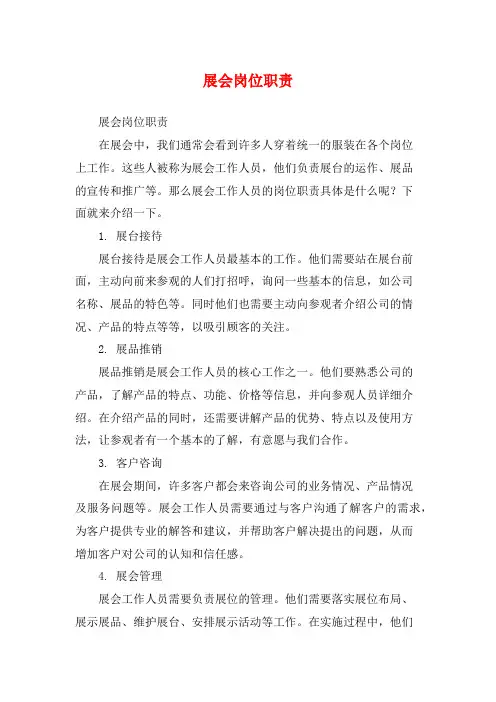 展会岗位职责

展会岗位职责

在展会中，我们通常会看到许多人穿着统一的服装在各个岗位上工作。这些人被称为展会工作人员，他们负责展台的运作、展品的宣传和推广等。那么展会工作人员的岗位职责具体是什么呢？下面就来介绍一下。

1. 展台接待

展台接待是展会工作人员最基本的工作。他们需要站在展台前面，主动向前来参观的人们打招呼，询问一些基本的信息，如公司名称、展品的特色等。同时他们也需要主动向参观者介绍公司的情况、产品的特点等等，以吸引顾客的关注。

2. 展品推销

展品推销是展会工作人员的核心工作之一。他们要熟悉公司的产品，了解产品的特点、功能、价格等信息，并向参观人员详细介绍。在介绍产品的同时，还需要讲解产品的优势、特点以及使用方法，让参观者有一个基本的了解，有意愿与我们合作。

3. 客户咨询

在展会期间，许多客户都会来咨询公司的业务情况、产品情况及服务问题等。展会工作人员需要通过与客户沟通了解客户的需求，为客户提供专业的解答和建议，并帮助客户解决提出的问题，从而增加客户对公司的认知和信任感。

4. 展会管理

展会工作人员需要负责展位的管理。他们需要落实展位布局、展示展品、维护展台、安排展示活动等工作。在实施过程中，他们